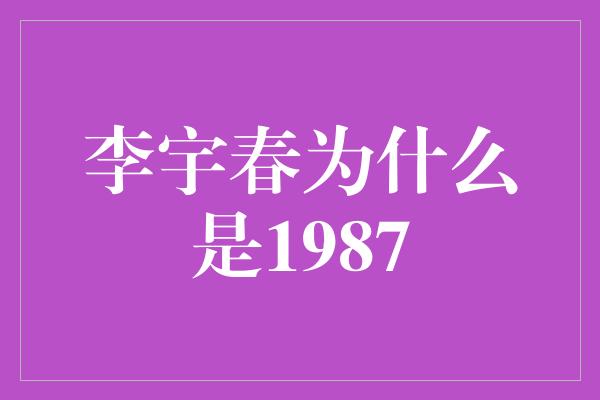 李宇春为什么是1987